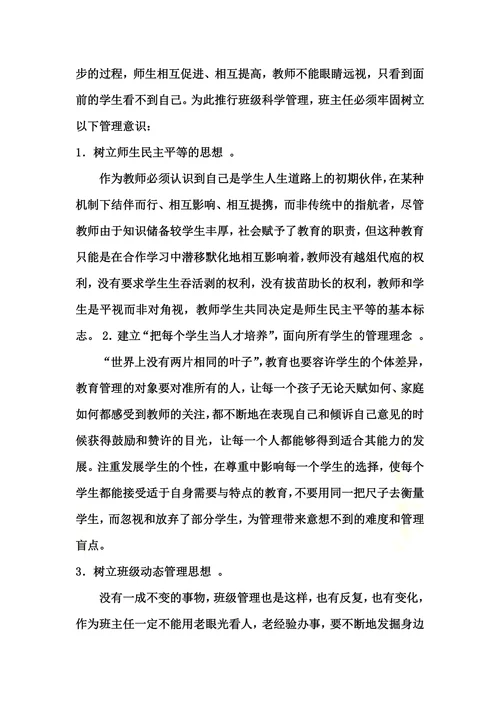 步的过程，师生相互促进、相互提高，教师不能眼睛远视，只看到面前的学生看不到自己。为此推行班级科学管理，班主任必须牢固树立以下管理意识：

1．树立师生民主平等的思想 。

作为教师必须认识到自己是学生人生道路上的初期伙伴，在某种机制下结伴而行、相互影响、相互提携，而非传统中的指航者，尽管教师由于知识储备较学生丰厚，社会赋予了教育的职责，但这种教育只能是在合作学习中潜移默化地相互影响着，教师没有越俎代庖的权利，没有要求学生生吞活剥的权利，没有拔苗助长的权利，教师和学生是平视而非对角视，教师学生共同决定是师生民主平等的基本标志。 2．建立“把每个学生当人才培养”，面向所有学生的管理理念 。

“世界上没有两片相同的叶子”，教育也要容许学生的个体差异，教育管理的对象要对准所有的人，让每一个孩子无论天赋如何、家庭如何都感受到教师的关注，都不断地在表现自己和倾诉自己意见的时候获得鼓励和赞许的目光，让每一个人都能够得到适合其能力的发展。注重发展学生的个性，在尊重中影响每一个学生的选择，使每个学生都能接受适于自身需要与特点的教育，不要用同一把尺子去衡量学生，而忽视和放弃了部分学生，为管理带来意想不到的难度和管理盲点。

3．树立班级动态管理思想 。

没有一成不变的事物，班级管理也是这样，也有反复，也有变化，作为班主任一定不能用老眼光看人，老经验办事，要不断地发掘身边